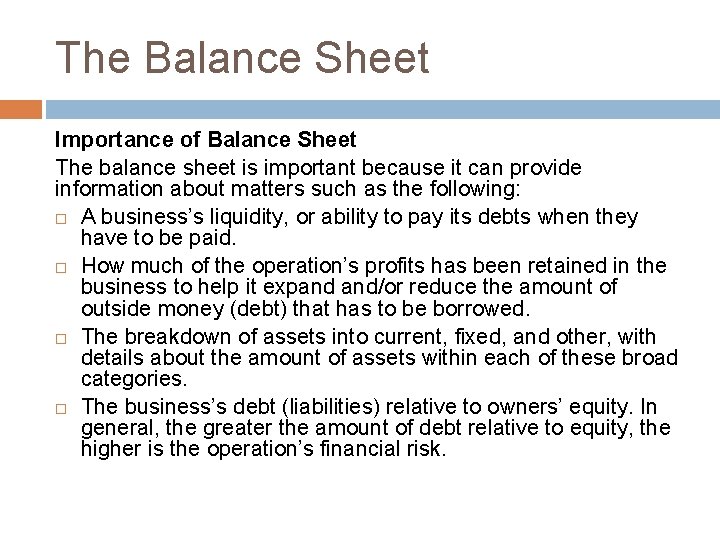 The Balance Sheet

Importance of Balance Sheet

The balance sheet is important because it can provide information about matters such as the following:

□ A business's liquidity, or ability to pay its debts when they have to be paid.

□ How much of the operation's profits has been retained in the business to help it expand and/or reduce the amount of outside money (debt) that has to be borrowed.

□ The breakdown of assets into current, fixed, and other, with details about the amount of assets within each of these broad categories.

□ The business's debt (liabilities) relative to owners' equity. In general, the greater the amount of debt relative to equity, the higher is the operation's financial risk.